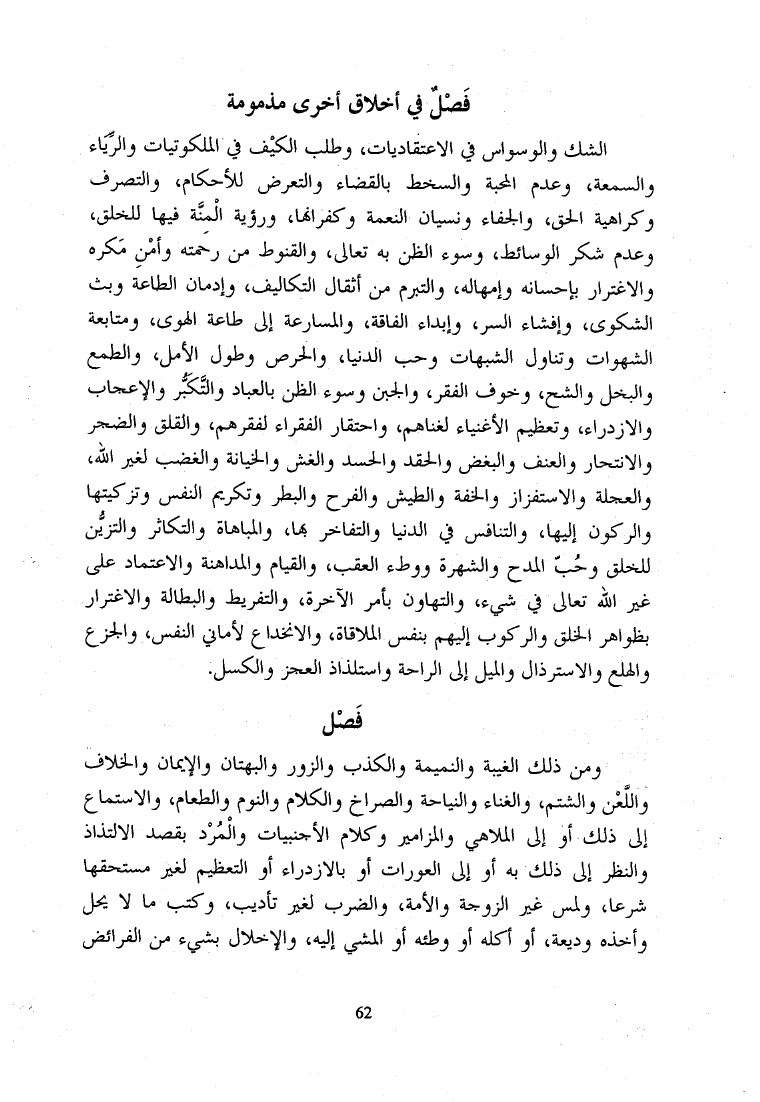 فَصْلٌ في أخلاق أخرى مذمومة

الشك والوسواس في الاعتقاديات، وطلب الكَيْف في الملكوتيات والرِّياء والسمعة، وعدم المحبة والسخط بالقضاء والتعرض للأحكام، والتصرف وكراهية الحق، والجفاء ونسيان النعمة وكفرانها، ورؤية الْمِنَّة فيها للخلق، وعدم شكر الوسائط، وسوء الظن به تعالى، والقنوط من رحمته وأَمْنِ مَكره والاغترار بإحسانه وإمهاله، والتبرم من أثقال التكاليف، وإدمان الطاعة وبث الشكوى، وإفشاء السر، وإبداء الفاقة، والمسارعة إلى طاعة الهوى، ومتابعة الشهوات وتناول الشبهات وحب الدنيا، والحرص وطول الأمل، والطمع والبخل والشح، وخوف الفقر، والجبن وسوء الظن بالعباد والتَّكَبُّر والإعجاب والازدراء، وتعظيم الأغنياء لغناهم، واحتقار الفقراء لفقرهم، والقلق والضجر والانتحار والعنف والبغض والحقد والحسد والغش والخيانة والغضب لغير الله، والعجلة والاستفزاز والخفة والطيش والفرح والبطر وتكريم النفس وتزكيتها والركون إليها، والتنافس في الدنيا والتفاخر بها، والمباهاة والتكاثر والتزيُّن للخلق وحُبّ المدح والشهرة ووطء العقب، والقيام والمداهنة والاعتماد على غير الله تعالى في شيء، والتهاون بأمر الآخرة، والتفريط والبطالة والاغترار بظواهر الخلق والركوب إليهم بنفس الملاقاة، والانخداع لأماني النفس، والجزع والهلع والاسترذال والميل إلى الراحة واستلذاذ العجز والكسل.

فَصْل

ومن ذلك الغيبة والنميمة والكذب والزور والبهتان والإيمان والخلاف واللَّعْن والشتم، والغناء والنياحة والصراخ والكلام والنوم والطعام، والاستماع إلى ذلك أو إلى الملاهي والمزامير وكلام الأجنبيات والْمُرْد بقصد الالتذاذ والنظر إلى ذلك به أو إلى العورات أو بالازدراء أو التعظيم لغير مستحقها شرعا، ولمس غير الزوجة والأمة، والضرب لغير تأديب، وكتب ما لا يحل وأخذه وديعة، أو أكله أو وطئه أو المشي إليه، والإخلال بشيء من الفرائض

62